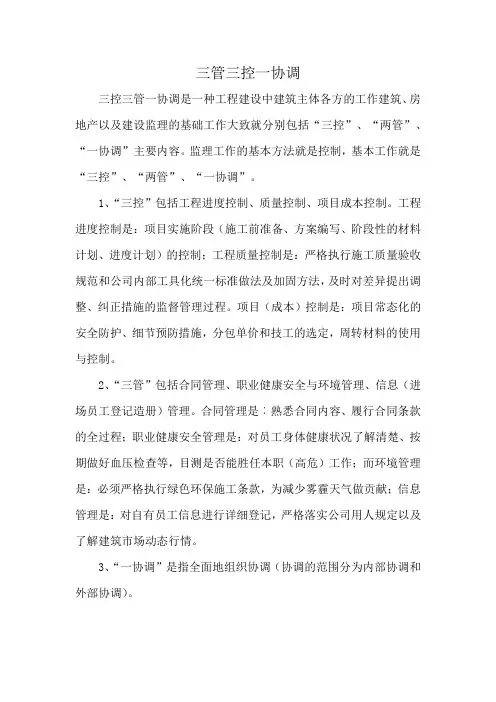 三管三控一协调

三控三管一协调是一种工程建设中建筑主体各方的工作建筑、房地产以及建设监理的基础工作大致就分别包括“三控”、“两管”、“一协调”主要内容。监理工作的基本方法就是控制，基本工作就是“三控”、“两管”、“一协调”。

1、“三控”包括工程进度控制、质量控制、项目成本控制。工程进度控制是：项目实施阶段（施工前准备、方案编写、阶段性的材料计划、进度计划）的控制；工程质量控制是：严格执行施工质量验收规范和公司内部工具化统一标准做法及加固方法，及时对差异提出调整、纠正措施的监督管理过程。项目（成本）控制是：项目常态化的安全防护、细节预防措施，分包单价和技工的选定，周转材料的使用与控制。

2、“三管”包括合同管理、职业健康安全与环境管理、信息（进场员工登记造册）管理。合同管理是：熟悉合同内容、履行合同条款的全过程；职业健康安全管理是：对员工身体健康状况了解清楚、按期做好血压检查等，目测是否能胜任本职（高危）工作；而环境管理是：必须严格执行绿色环保施工条款，为减少雾霾天气做贡献；信息管理是：对自有员工信息进行详细登记，严格落实公司用人规定以及了解建筑市场动态行情。

3、“一协调”是指全面地组织协调（协调的范围分为内部协调和外部协调）。